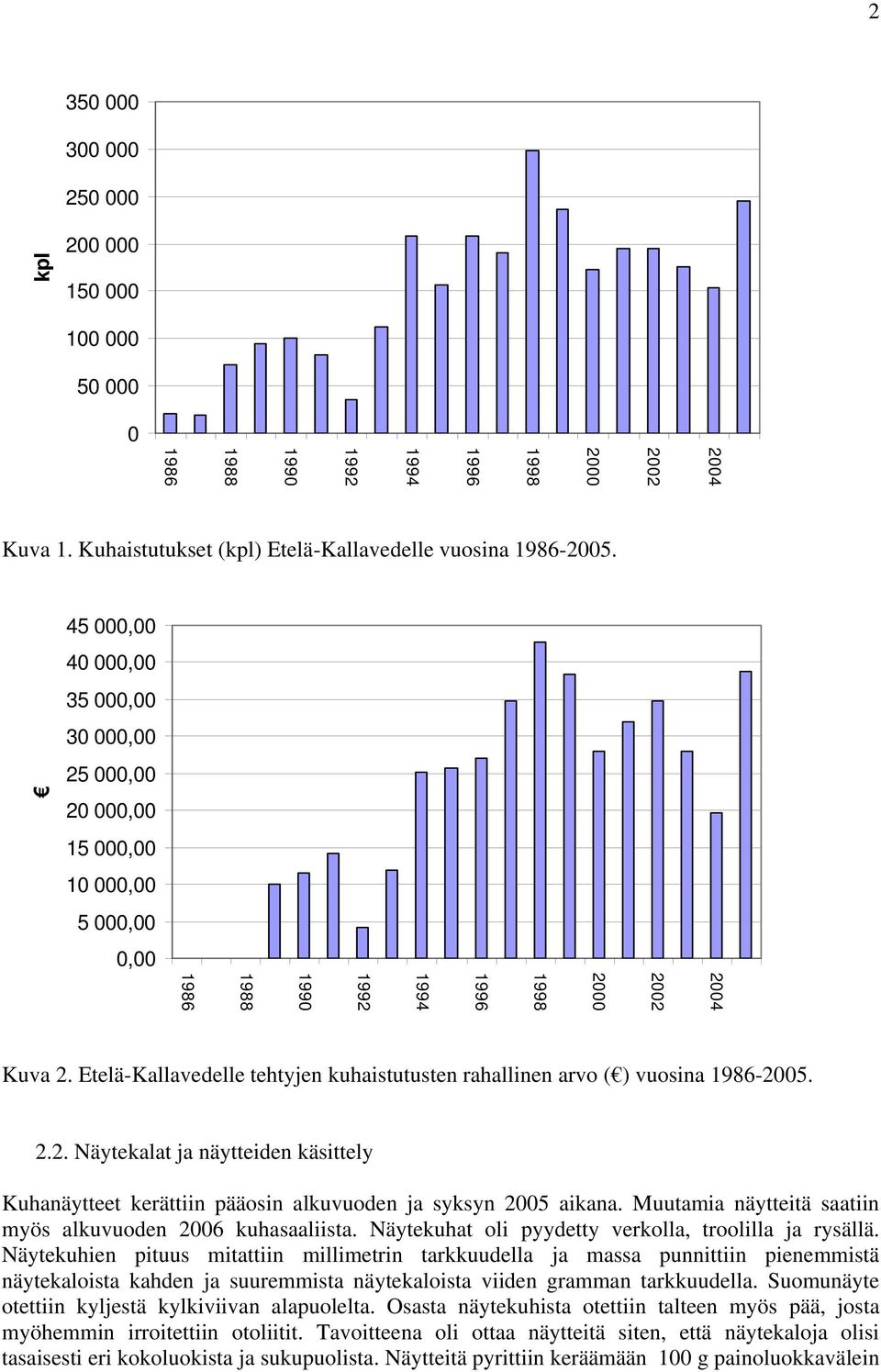 2

kpl

350 000
300 000
250 000
200 000
150 000
100 000
50 000
0

1986 1988 1990 1992 1994 1996 1998 2000 2002 2004

Kuva 1. Kuhaistutukset (kpl) Etelä-Kallavedelle vuosina 1986-2005.

€

45 000,00
40 000,00
35 000,00
30 000,00
25 000,00
20 000,00
15 000,00
10 000,00
5 000,00
0,00

1986 1988 1990 1992 1994 1996 1998 2000 2002 2004

Kuva 2. Etelä-Kallavedelle tehtyjen kuhaistutusten rahallinen arvo (€) vuosina 1986-2005.

2.2. Näytekalat ja näytteiden käsittely

Kuhanäytteet kerättiin pääosin alkuvuoden ja syksyn 2005 aikana. Muutamia näytteitä saatiin myös alkuvuoden 2006 kuhasaaliista. Näytekuhat oli pyydetty verkolla, troolilla ja rysällä. Näytekuhien pituus mitattiin millimetrin tarkkuudella ja massa punnittiin pienemmistä näytekaloista kahden ja suuremmista näytekaloista viiden gramman tarkkuudella. Suomunäyte otettiin kyljestä kylkiviivan alapuolelta. Osasta näytekuhista otettiin talteen myös pää, josta myöhemmin irroitettiin otoliitit. Tavoitteena oli ottaa näytteitä siten, että näytekaloja olisi tasaisesti eri kokoluokista ja sukupuolista. Näytteitä pyrittiin keräämään 100 g painoluokkavälein